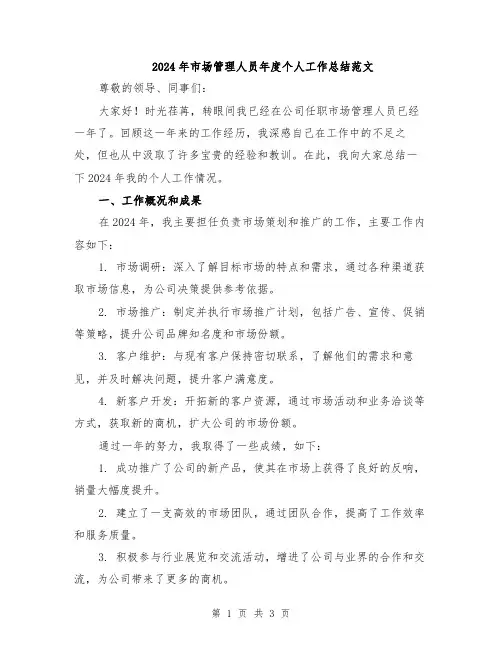 2024年市场管理人员年度个人工作总结范文

尊敬的领导、同事们:

大家好!时光荏苒，转眼间我已经在公司任职市场管理人员已经一年了。回顾这一年来的工作经历，我深感自己在工作中的不足之处，但也从中汲取了许多宝贵的经验和教训。在此，我向大家总结一下2024年我的个人工作情况。

一、工作概况和成果

在2024年，我主要担任负责市场策划和推广的工作，主要工作内容如下:

1. 市场调研:深入了解目标市场的特点和需求，通过各种渠道获取市场信息，为公司决策提供参考依据。

2. 市场推广:制定并执行市场推广计划，包括广告、宣传、促销等策略，提升公司品牌知名度和市场份额。

3. 客户维护:与现有客户保持密切联系，了解他们的需求和意见，并及时解决问题，提升客户满意度。

4. 新客户开发:开拓新的客户资源，通过市场活动和业务洽谈等方式，获取新的商机，扩大公司的市场份额。

通过一年的努力，我取得了一些成绩，如下:

1. 成功推广了公司的新产品，使其在市场上获得了良好的反响，销量大幅度提升。

2. 建立了一支高效的市场团队，通过团队合作，提高了工作效率和服务质量。

3. 积极参与行业展览和交流活动，增进了公司与业界的合作和交流，为公司带来了更多的商机。

第 1 页 共 3 页